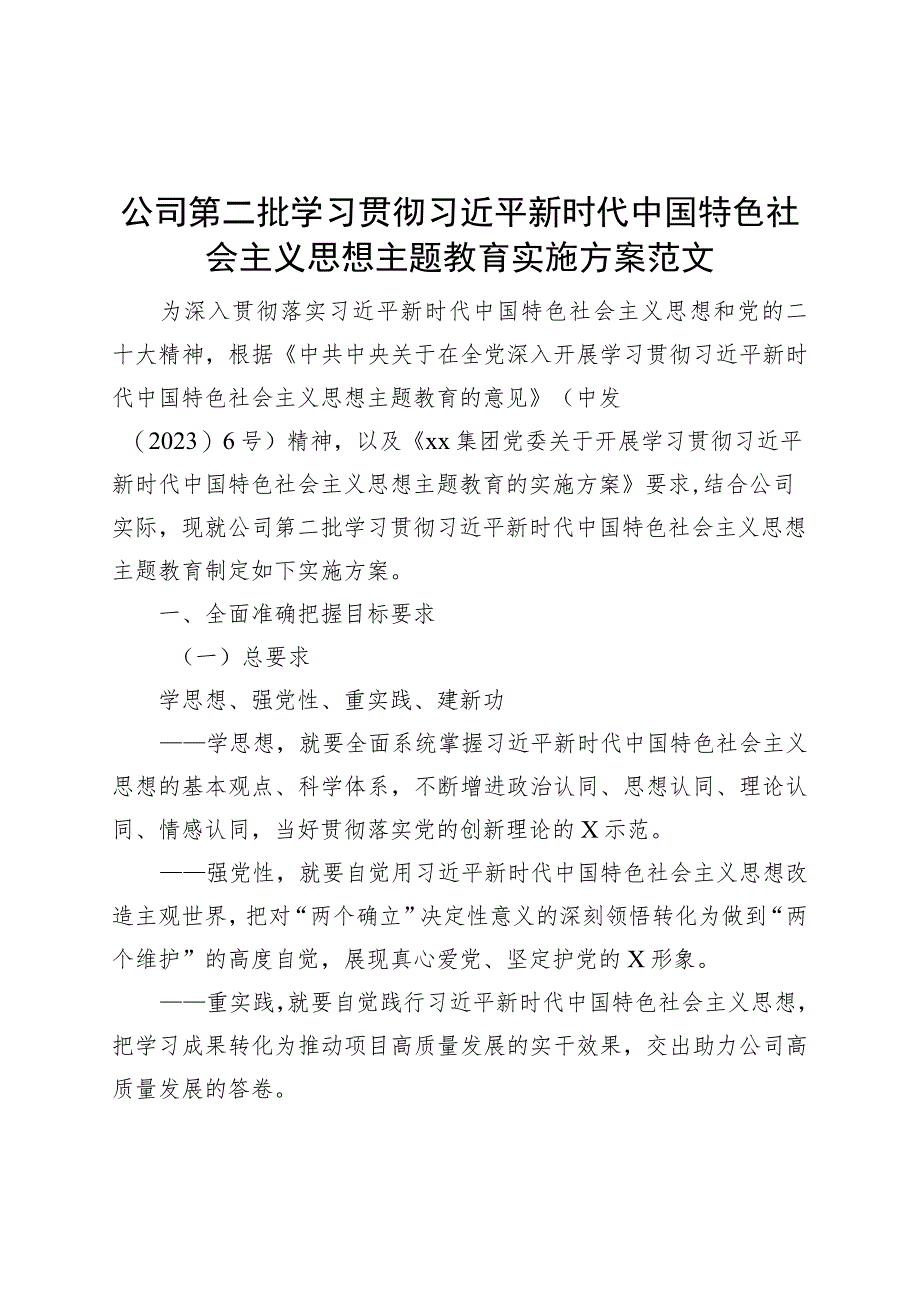 公司第二批学习贯彻习近平新时代中国特色社会主义思想主题教育实施方案范文

为深入贯彻落实习近平新时代中国特色社会主义思想和党的二十大精神，根据《中共中央关于在全党深入开展学习贯彻习近平新时代中国特色社会主义思想主题教育的意见》（中发（2023）6号）精神，以及《xx集团党委关于开展学习贯彻习近平新时代中国特色社会主义思想主题教育的实施方案》要求，结合公司实际，现就公司第二批学习贯彻习近平新时代中国特色社会主义思想主题教育制定如下实施方案。

一、全面准确把握目标要求

（一）总要求

学思想、强党性、重实践、建新功

——学思想，就要全面系统掌握习近平新时代中国特色社会主义思想的基本观点、科学体系，不断增进政治认同、思想认同、理论认同、情感认同，当好贯彻落实党的创新理论的X示范。

——强党性，就要自觉用习近平新时代中国特色社会主义思想改造主观世界，把对“两个确立”决定性意义的深刻领悟转化为做到“两个维护”的高度自觉，展现真心爱党、坚定护党的X形象。

——重实践，就要自觉践行习近平新时代中国特色社会主义思想，把学习成果转化为推动项目高质量发展的实干效果，交出助力公司高质量发展的答卷。